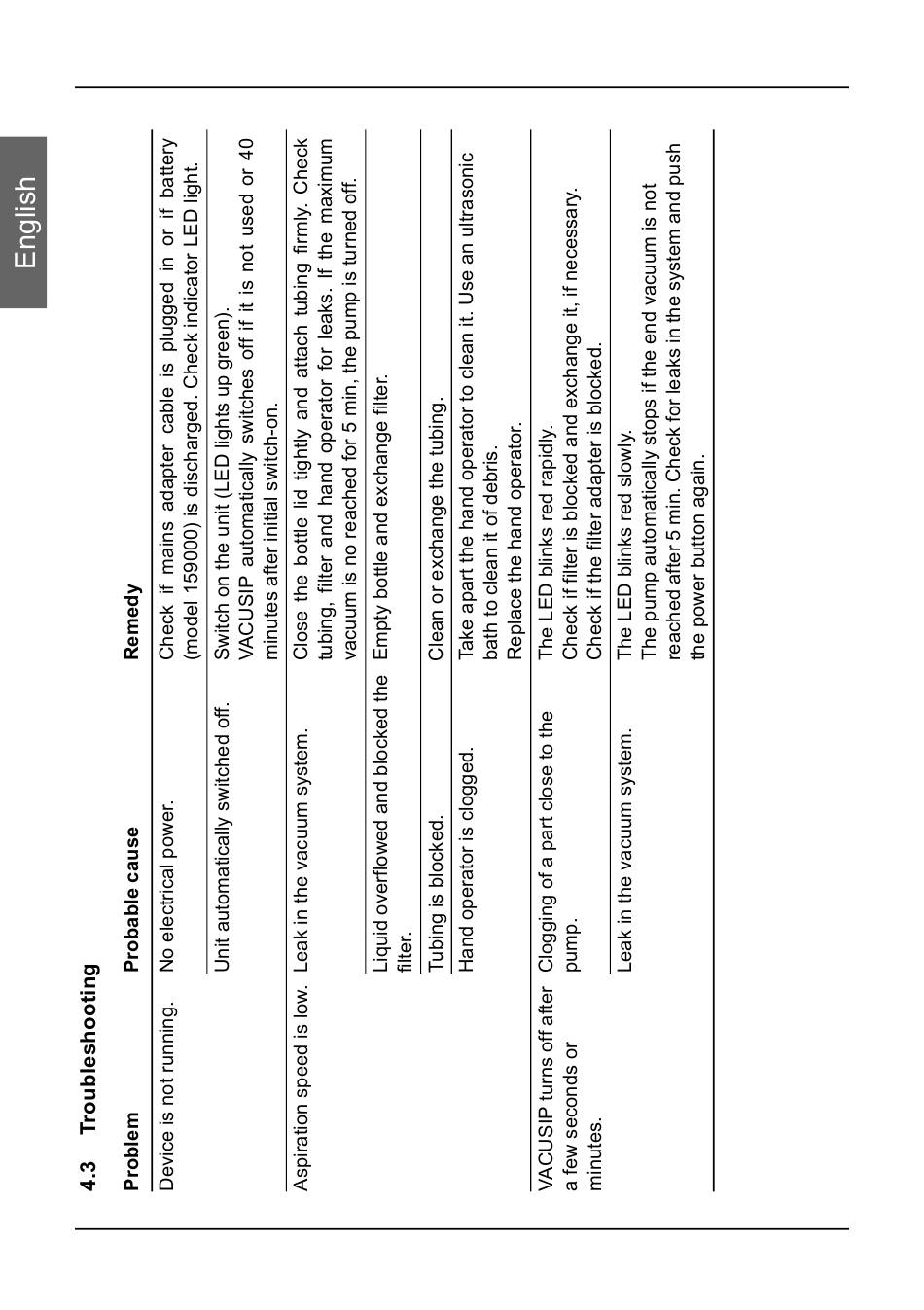 English

4.3 Troubleshooting

| Problem | Probable cause | Remedy |
|---|---|---|
| Device is not running. | No electrical power. | Check if mains adapter cable is plugged in or if battery (model 159000) is discharged. Check indicator LED light. |
| | Unit automatically switched off. | Switch on the unit (LED lights up green). VACUSIP automatically switches off if it is not used or 40 minutes after initial switch-on. |
| Aspiration speed is low. | Leak in the vacuum system. | Close the bottle lid tightly and attach tubing firmly. Check tubing, filter and hand operator for leaks. If the maximum vacuum is no reached for 5 min, the pump is turned off. |
| | Liquid overflowed and blocked the filter. | Empty bottle and exchange filter. |
| | Tubing is blocked. | Clean or exchange the tubing. |
| | Hand operator is clogged. | Take apart the hand operator to clean it. Use an ultrasonic bath to clean it of debris. Replace the hand operator. |
| VACUSIP turns off after a few seconds or minutes. | Clogging of a part close to the pump. | The LED blinks red rapidly. Check if filter is blocked and exchange it, if necessary. Check if the filter adapter is blocked. |
| | Leak in the vacuum system. | The LED blinks red slowly. The pump automatically stops if the end vacuum is not reached after 5 min. Check for leaks in the system and push the power button again. |